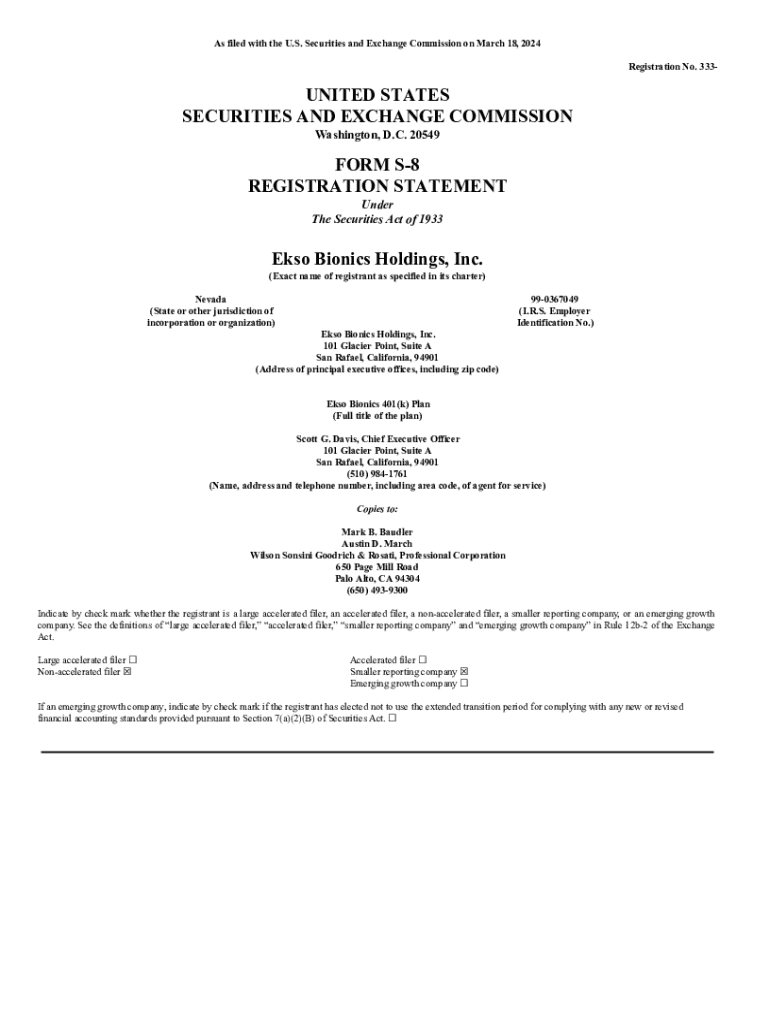 As filed with the U.S. Securities and Exchange Commission on March 18, 2024

Registration No. 333-

UNITED STATES
SECURITIES AND EXCHANGE COMMISSION
Washington, D.C. 20549

FORM S-8
REGISTRATION STATEMENT
Under
The Securities Act of 1933

Ekso Bionics Holdings, Inc.
(Exact name of registrant as specified in its charter)

Nevada
(State or other jurisdiction of incorporation or organization)

99-0367049
(I.R.S. Employer Identification No.)

Ekso Bionics Holdings, Inc.
101 Glacier Point, Suite A
San Rafael, California, 94901
(Address of principal executive offices, including zip code)

Ekso Bionics 401(k) Plan
(Full title of the plan)

Scott G. Davis, Chief Executive Officer
101 Glacier Point, Suite A
San Rafael, California, 94901
(510) 984-1761
(Name, address and telephone number, including area code, of agent for service)

Copies to:

Mark B. Baudler
Austin D. March
Wilson Sonsini Goodrich & Rosati, Professional Corporation
650 Page Mill Road
Palo Alto, CA 94304
(650) 493-9300

Indicate by check mark whether the registrant is a large accelerated filer, an accelerated filer, a non-accelerated filer, a smaller reporting company, or an emerging growth company. See the definitions of "large accelerated filer," "accelerated filer," "smaller reporting company" and "emerging growth company" in Rule 12b-2 of the Exchange Act.

Large accelerated filer ☐
Non-accelerated filer ☒

Accelerated filer ☐
Smaller reporting company ☒
Emerging growth company ☐

If an emerging growth company, indicate by check mark if the registrant has elected not to use the extended transition period for complying with any new or revised financial accounting standards provided pursuant to Section 7(a)(2)(B) of Securities Act. ☐